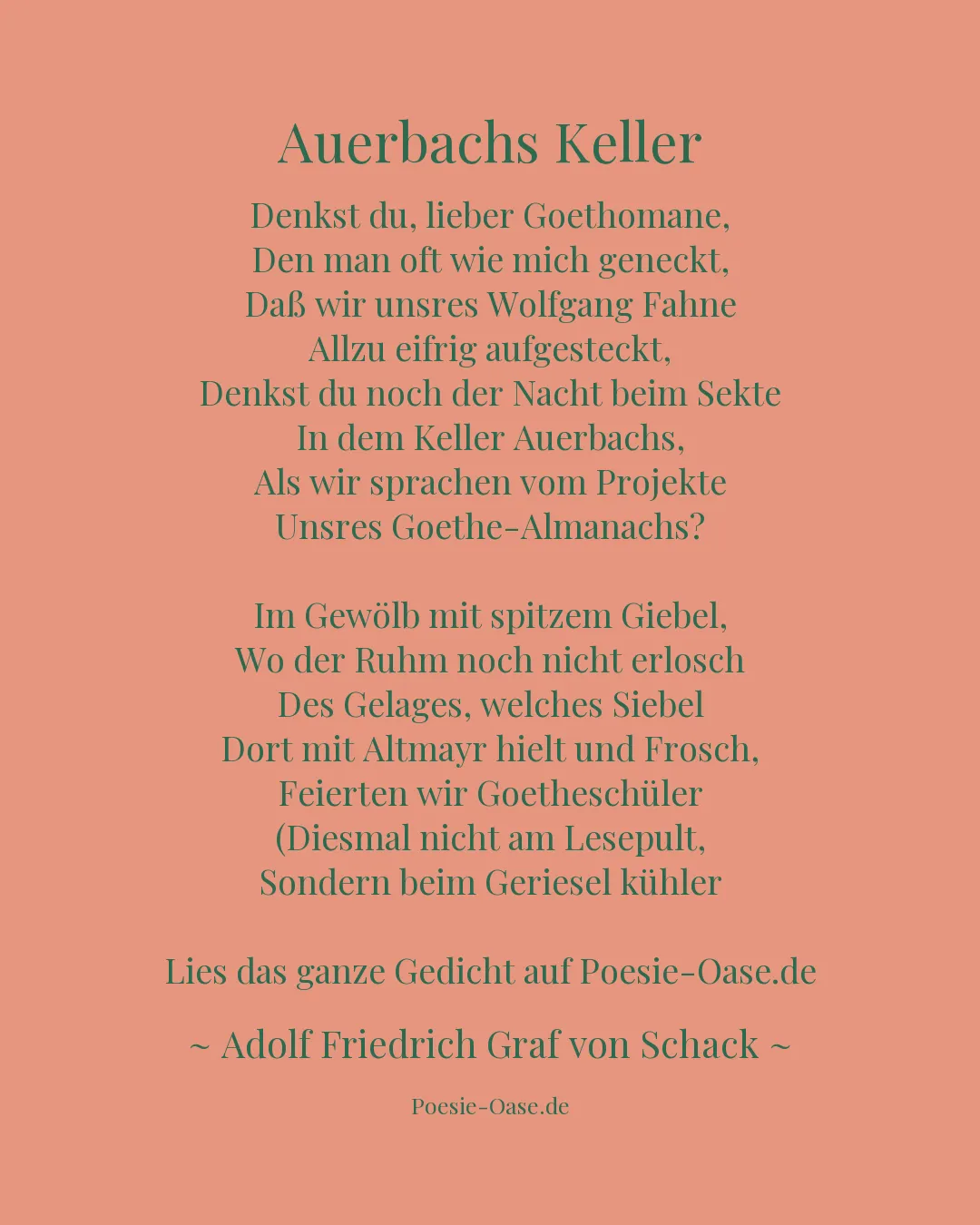 Auerbachs Keller

Denkst du, lieber Goethomane,
Den man oft wie mich geneckt,
Daß wir unsres Wolfgang Fahne
Allzu eifrig aufgesteckt,
Denkst du noch der Nacht beim Sekte
In dem Keller Auerbachs,
Als wir sprachen vom Projekte
Unsres Goethe-Almanachs?

Im Gewölb mit spitzem Giebel,
Wo der Ruhm noch nicht erlosch
Des Gelages, welches Siebel
Dort mit Altmayr hielt und Frosch,
Feierten wir Goetheschüler
(Diesmal nicht am Lesepult,
Sondern beim Geriesel kühler

Lies das ganze Gedicht auf Poesie-Oase.de

~ Adolf Friedrich Graf von Schack ~

Poesie-Oase.de